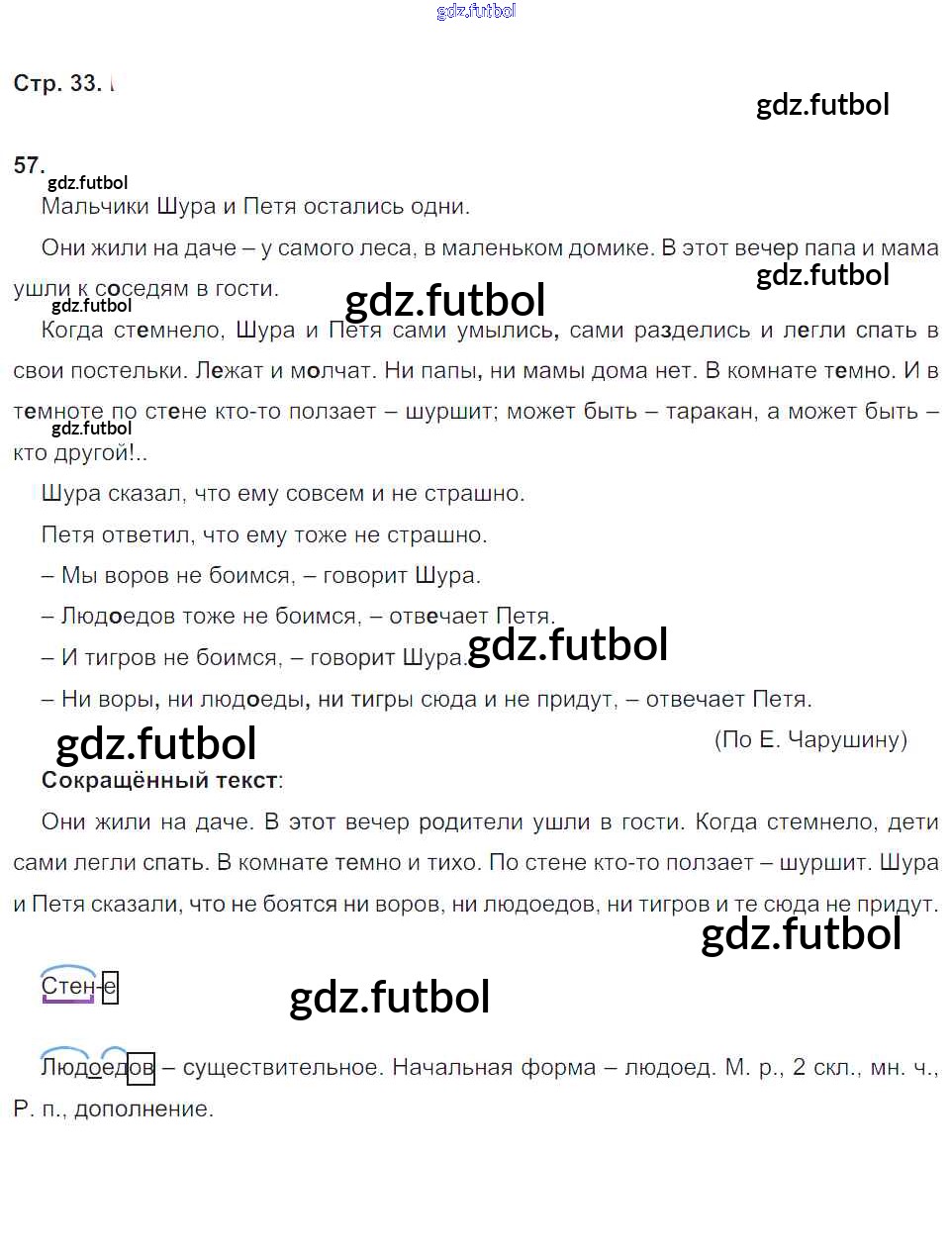 gdz.futbol

Стр. 33.

gdz.futbol

57.

gdz.futbol

Мальчики Шура и Петя остались одни.

Они жили на даче – у самого леса, в маленьком домике. В этот вечер папа и мама ушли к соседям в гости.

gdz.futbol

gdz.futbol

gdz.futbol

Когда стемнело, Шура и Петя сами умылись, сами разделись и легли спать в свои постельки. Лежат и молчат. Ни папы, ни мамы дома нет. В комнате темно. И в темноте по стене кто-то ползает – шуршит; может быть – таракан, а может быть – кто другой!..

gdz.futbol

Шура сказал, что ему совсем и не страшно.

Петя ответил, что ему тоже не страшно.

– Мы воров не боимся, – говорит Шура.

– Людоедов тоже не боимся, – отвечает Петя.

– И тигров не боимся, – говорит Шура.

gdz.futbol

– Ни воры, ни людоеды, ни тигры сюда и не придут, – отвечает Петя.

gdz.futbol

(По Е. Чарушину)

Сокращённый текст:

Они жили на даче. В этот вечер родители ушли в гости. Когда стемнело, дети сами легли спать. В комнате темно и тихо. По стене кто-то ползает – шуршит. Шура и Петя сказали, что не боятся ни воров, ни людоедов, ни тигров и те сюда не придут.

gdz.futbol

Стен-е

gdz.futbol

Людоедов – существительное. Начальная форма – людоед. М. р., 2 скл., мн. ч., Р. п., дополнение.